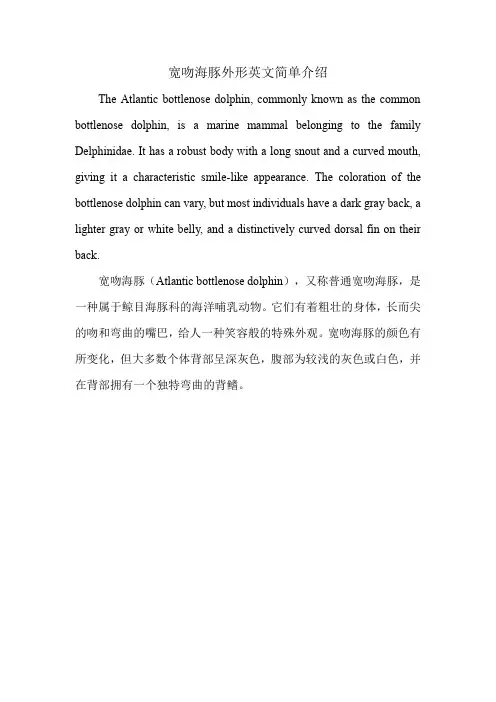 宽吻海豚外形英文简单介绍

The Atlantic bottlenose dolphin, commonly known as the common bottlenose dolphin, is a marine mammal belonging to the family Delphinidae. It has a robust body with a long snout and a curved mouth, giving it a characteristic smile-like appearance. The coloration of the bottlenose dolphin can vary, but most individuals have a dark gray back, a lighter gray or white belly, and a distinctively curved dorsal fin on their back.

宽吻海豚（Atlantic bottlenose dolphin），又称普通宽吻海豚，是一种属于鲸目海豚科的海洋哺乳动物。它们有着粗壮的身体，长而尖的吻和弯曲的嘴巴，给人一种笑容般的特殊外观。宽吻海豚的颜色有所变化，但大多数个体背部呈深灰色，腹部为较浅的灰色或白色，并在背部拥有一个独特弯曲的背鳍。